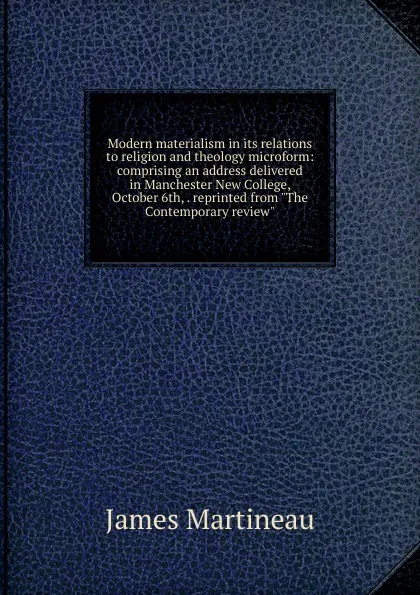 Modern materialism in its relations to religion and theology microform: comprising an address delivered in Manchester New College, October 6th, . reprinted from "The Contemporary review"

James Martineau